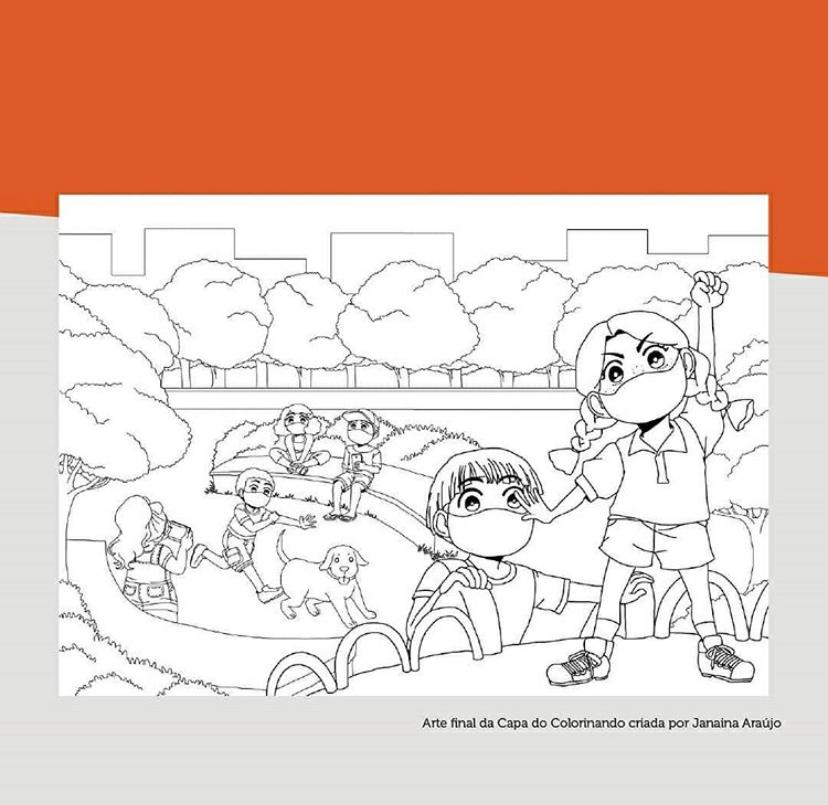 Arte final da Capa do Colorinando criada por Janaina Araújo